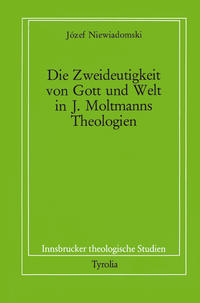 Józef Niewiadomski

Die Zweideutigkeit von Gott und Welt in J. Moltmanns Theologien

Innsbrucker theologische Studien

Tyrolia